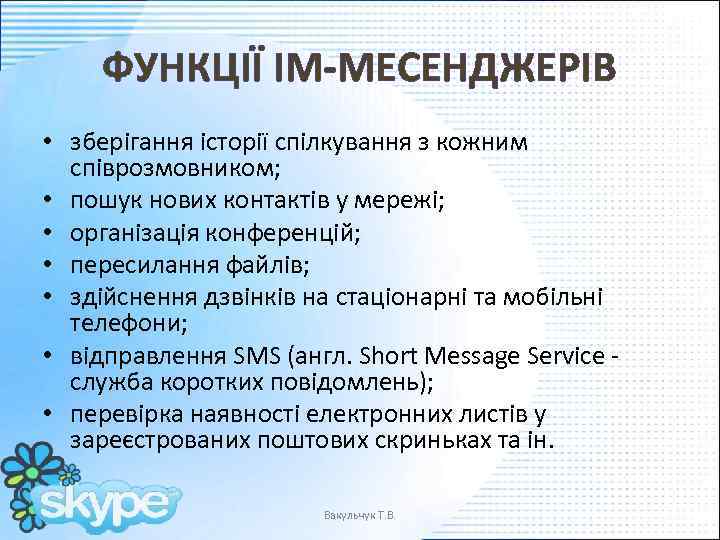 ФУНКЦІЇ ІМ-МЕСЕНДЖЕРІВ

• зберігання історії спілкування з кожним співрозмовником;
• пошук нових контактів у мережі;
• організація конференцій;
• пересилання файлів;
• здійснення дзвінків на стаціонарні та мобільні телефони;
• відправлення SMS (англ. Short Message Service - служба коротких повідомлень);
• перевірка наявності електронних листів у зареєстрованих поштових скриньках та ін.

skype

Вакульчук Т.В.